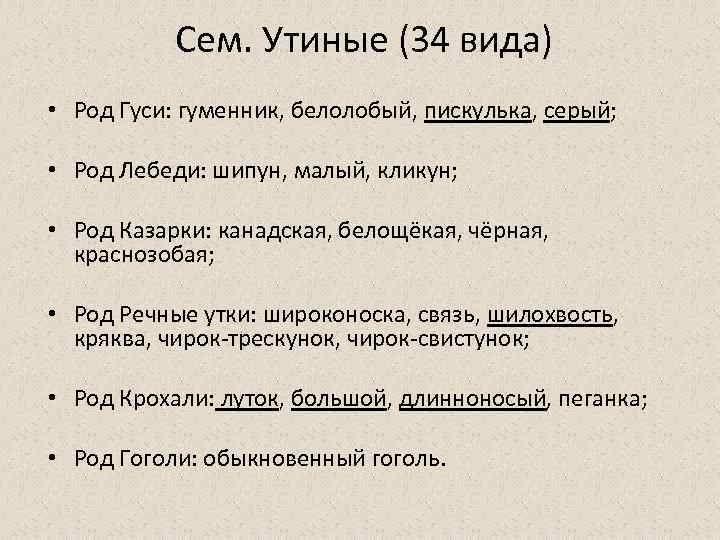 Сем. Утиные (34 вида)

• Род Гуси: гуменник, белолобый, пискулька, серый;

• Род Лебеди: шипун, малый, кликун;

• Род Казарки: канадская, белощёкая, чёрная, краснозобая;

• Род Речные утки: широконоска, связь, шилохвость, кряква, чирок-трескунок, чирок-свистунок;

• Род Крохали: луток, большой, длинноносый, пеганка;

• Род Гоголи: обыкновенный гоголь.